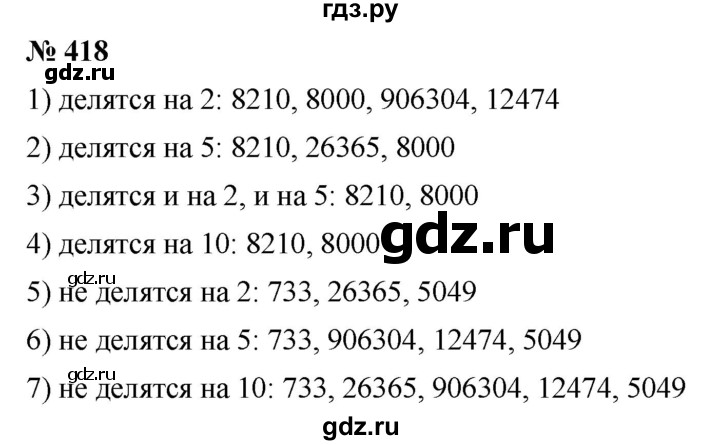 гдз.ру

№ 418
gdz.ru

1) делятся на 2: 8210, 8000, 906304, 12474

2) делятся на 5: 8210, 26365, 8000

3) делятся и на 2, и на 5: 8210, 8000

4) делятся на 10: 8210, 8000 gdz.ru

gdz.ru
5) не делятся на 2: 733, 26365, 5049

6) не делятся на 5: 733, 906304, 12474, 5049

gdz.ru
7) не делятся на 10: 733, 26365, 906304, 12474, 5049

gdz.ru